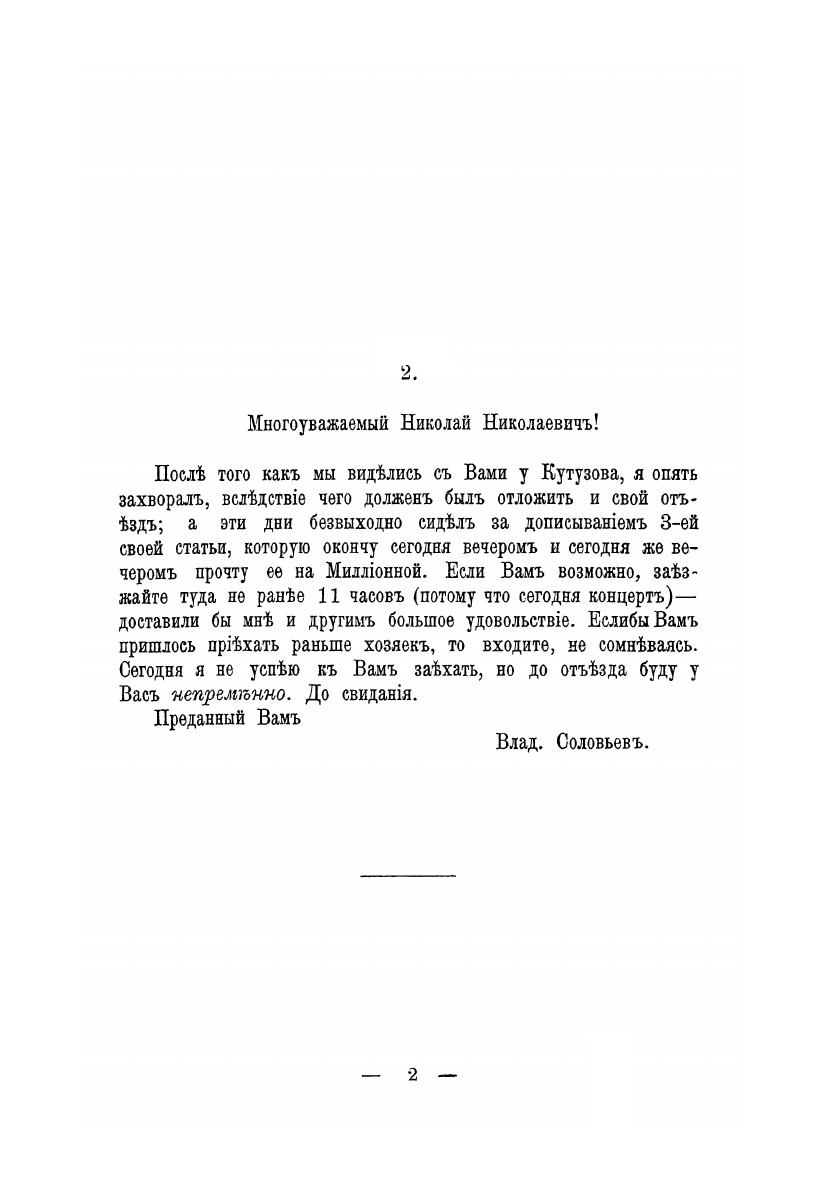 2.

Многоуважаемый Николай Николаевичъ!

Послѣ того какъ мы видѣлись съ Вами у Кутузова, я опять захворалъ, вслѣдствіе чего долженъ былъ отложить и свой отъѣздъ; а эти дни безвыходно сидѣлъ за дописываніемъ 3-ей своей статьи, которую окончу сегодня вечеромъ и сегодня же вечеромъ прочту ее на Милліонной. Если Вамъ возможно, заѣзжайте туда не ранѣе 11 часовъ (потому что сегодня концертъ)— доставили бы мнѣ и другимъ большое удовольствіе. Еслибы Вамъ пришлось пріѣхать раньше хозяекъ, то входите, не сомнѣваясь. Сегодня я не успѣю къ Вамъ заѣхать, но до отъѣзда буду у Васъ непремѣнно. До свиданія.

Преданный Вамъ

Влад. Соловьевъ.

— 2 —